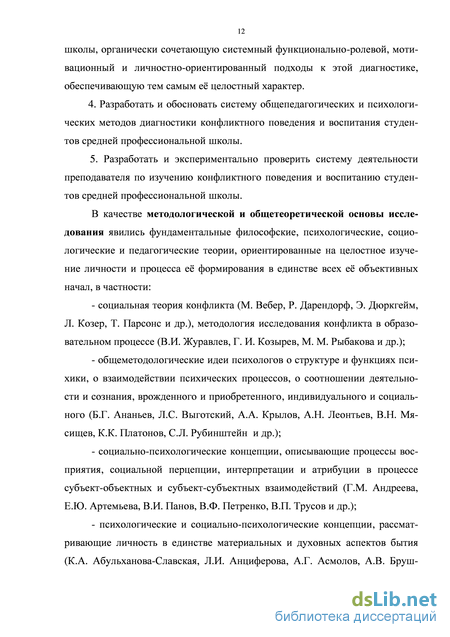 12

школы, органически сочетающую системный функционально-ролевой, мотивационный и личностно-ориентированный подходы к этой диагностике, обеспечивающую тем самым её целостный характер.

4. Разработать и обосновать систему общепедагогических и психологических методов диагностики конфликтного поведения и воспитания студентов средней профессиональной школы.

5. Разработать и экспериментально проверить систему деятельности преподавателя по изучению конфликтного поведения и воспитанию студентов средней профессиональной школы.

В качестве методологической и общетеоретической основы исследования явились фундаментальные философские, психологические, социологические и педагогические теории, ориентированные на целостное изучение личности и процесса её формирования в единстве всех её объективных начал, в частности:

- социальная теория конфликта (М. Вебер, Р. Дарендорф, Э. Дюркгейм, Л. Козер, Т. Парсонс и др.), методология исследования конфликта в образовательном процессе (В.И. Журавлев, Г. И. Козырев, М. М. Рыбакова и др.);

- общеметодологические идеи психологов о структуре и функциях психики, о взаимодействии психических процессов, о соотношении деятельности и сознания, врожденного и приобретенного, индивидуального и социального (Б.Г. Ананьев, Л.С. Выготский, А.А. Крылов, А.Н. Леонтьев, В.Н. Мясищев, К.К. Платонов, С.Л. Рубинштейн и др.);

- социально-психологические концепции, описывающие процессы восприятия, социальной перцепции, интерпретации и атрибуции в процессе субъект-объектных и субъект-субъектных взаимодействий (Г.М. Андреева, Е.Ю. Артемьева, В.И. Панов, В.Ф. Петренко, В.П. Трусов и др.);

- психологические и социально-психологические концепции, рассматривающие личность в единстве материальных и духовных аспектов бытия (К.А. Абульханова-Славская, Л.И. Анциферова, А.Г. Асмолов, А.В. Бруш-

dsLib.net
библиотека диссертаций